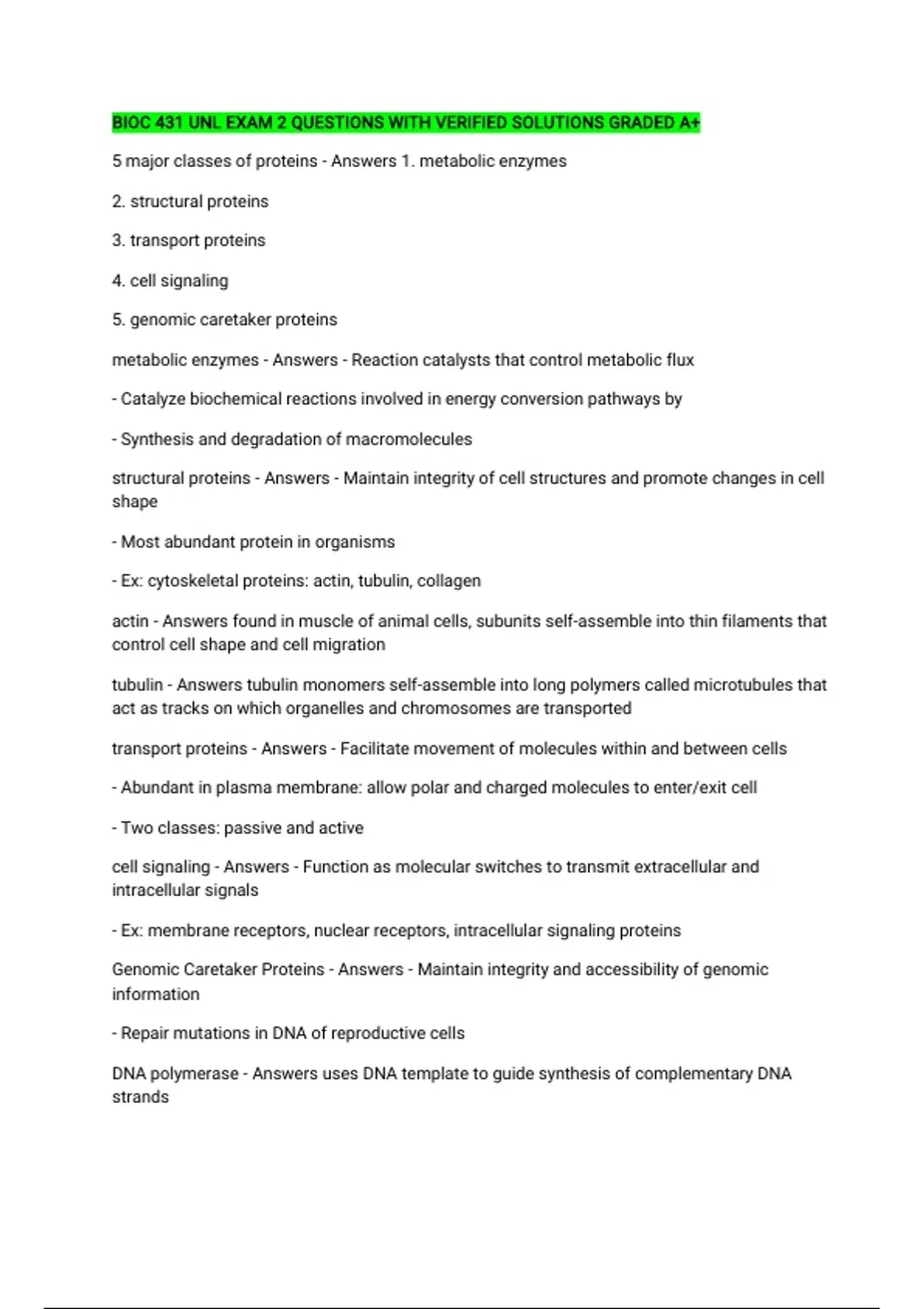 BIOC 431 UNL EXAM 2 QUESTIONS WITH VERIFIED SOLUTIONS GRADED A+

5 major classes of proteins - Answers 1. metabolic enzymes

2. structural proteins

3. transport proteins

4. cell signaling

5. genomic caretaker proteins

metabolic enzymes - Answers - Reaction catalysts that control metabolic flux

- Catalyze biochemical reactions involved in energy conversion pathways by

- Synthesis and degradation of macromolecules

structural proteins - Answers - Maintain integrity of cell structures and promote changes in cell shape

- Most abundant protein in organisms

- Ex: cytoskeletal proteins: actin, tubulin, collagen

actin - Answers found in muscle of animal cells, subunits self-assemble into thin filaments that control cell shape and cell migration

tubulin - Answers tubulin monomers self-assemble into long polymers called microtubules that act as tracks on which organelles and chromosomes are transported

transport proteins - Answers - Facilitate movement of molecules within and between cells

- Abundant in plasma membrane: allow polar and charged molecules to enter/exit cell

- Two classes: passive and active

cell signaling - Answers - Function as molecular switches to transmit extracellular and intracellular signals

- Ex: membrane receptors, nuclear receptors, intracellular signaling proteins

Genomic Caretaker Proteins - Answers - Maintain integrity and accessibility of genomic information

- Repair mutations in DNA of reproductive cells

DNA polymerase - Answers uses DNA template to guide synthesis of complementary DNA strands